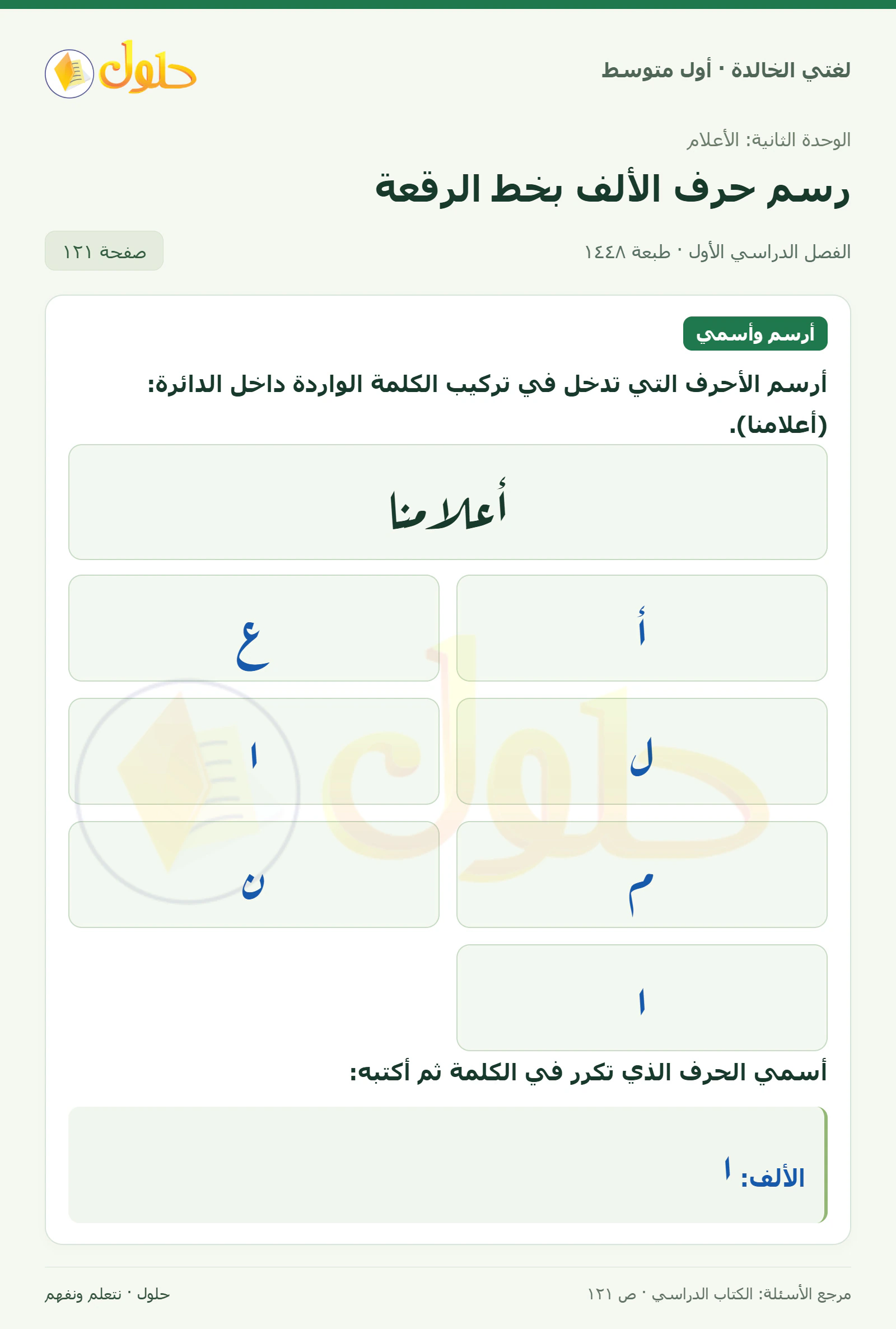 لغتي الخالدة · أول متوسط

حلول

الوحدة الثانية: الأعلام

رسم حرف الألف بخط الرقعة

الفصل الدراسي الأول · طبعة ١٤٤٨

صفحة ١٢١

أرسم وأسمي

أرسم الأحرف التي تدخل في تركيب الكلمة الواردة داخل الدائرة: (أعلامنا).

أعلامنا

أ

ع

ل

ا

م

ن

ا

أسمي الحرف الذي تكرر في الكلمة ثم أكتبه:

الألف: ا

مرجع الأسئلة: الكتاب الدراسي · ص ١٢١

حلول · نتعلم ونفهم